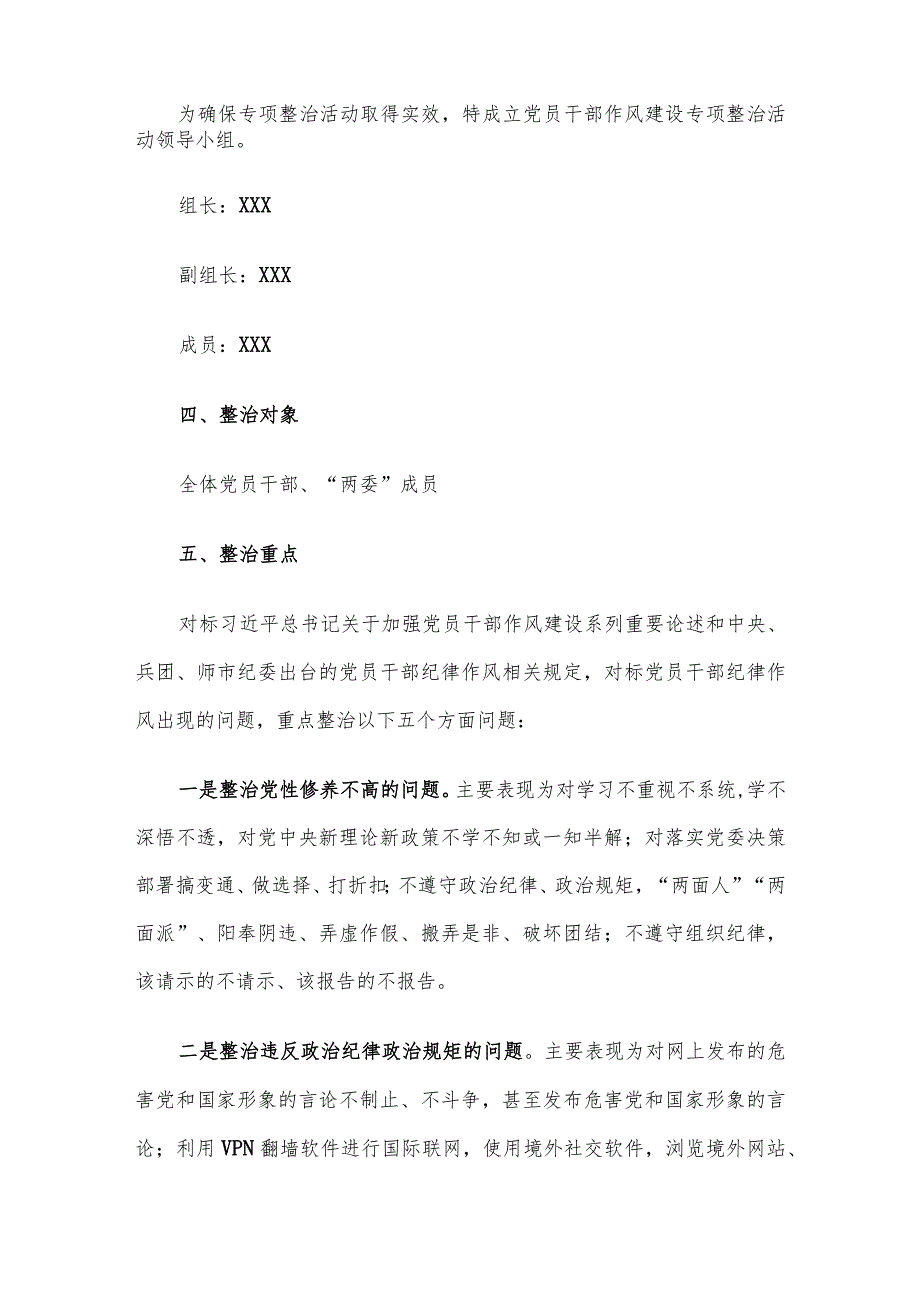 为确保专项整治活动取得实效，特成立党员干部作风建设专项整治活动领导小组。

组长：XXX

副组长：XXX

成员：XXX

四、整治对象

全体党员干部、“两委”成员

五、整治重点

对标习近平总书记关于加强党员干部作风建设系列重要论述和中央、兵团、师市纪委出台的党员干部纪律作风相关规定，对标党员干部纪律作风出现的问题，重点整治以下五个方面问题：

一是整治党性修养不高的问题。主要表现为对学习不重视不系统,学不深悟不透，对党中央新理论新政策不学不知或一知半解；对落实党委决策部署搞变通、做选择、打折扣;不遵守政治纪律、政治规矩，“两面人”“两面派”、阳奉阴违、弄虚作假、搬弄是非、破坏团结；不遵守组织纪律，该请示的不请示、该报告的不报告。

二是整治违反政治纪律政治规矩的问题。主要表现为对网上发布的危害党和国家形象的言论不制止、不斗争，甚至发布危害党和国家形象的言论；利用VPN翻墙软件进行国际联网，使用境外社交软件，浏览境外网站、